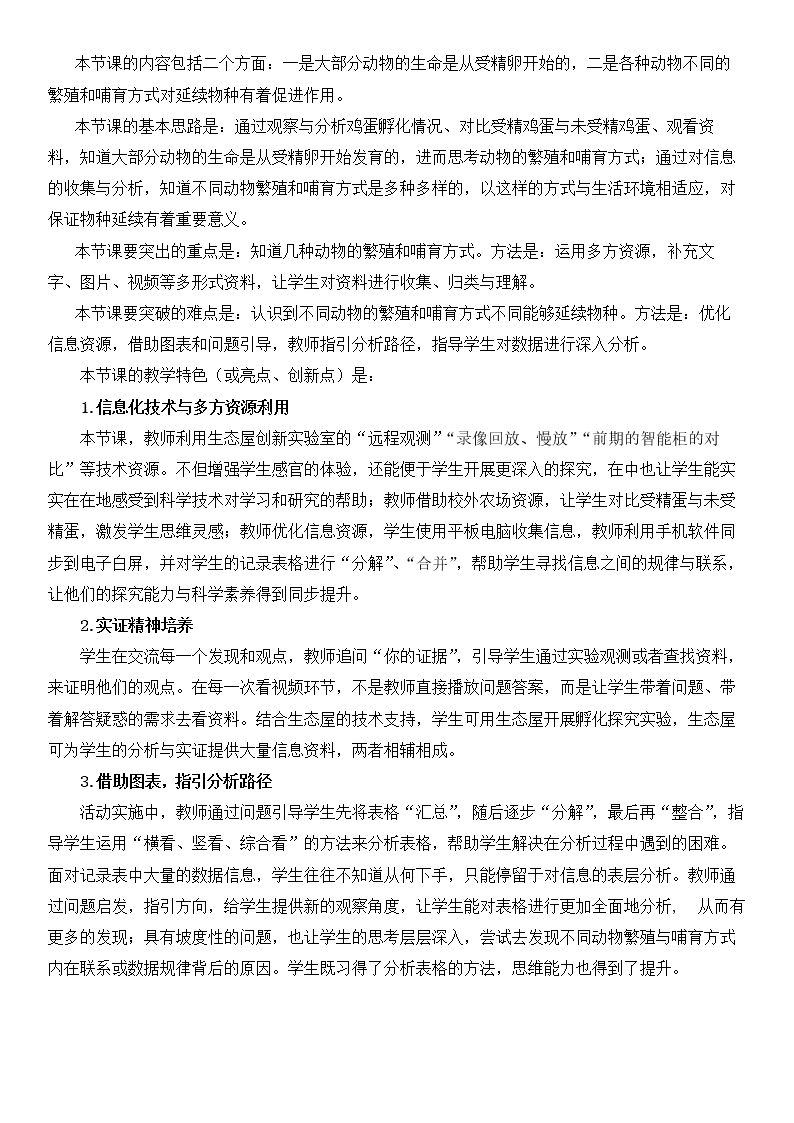 本节课的内容包括二个方面：一是大部分动物的生命是从受精卵开始的，二是各种动物不同的繁殖和哺育方式对延续物种有着促进作用。

本节课的基本思路是：通过观察与分析鸡蛋孵化情况、对比受精鸡蛋与未受精鸡蛋、观看资料，知道大部分动物的生命是从受精卵开始发育的，进而思考动物的繁殖和哺育方式；通过对信息的收集与分析，知道不同动物繁殖和哺育方式是多种多样的，以这样的方式与生活环境相适应，对保证物种延续有着重要意义。

本节课要突出的重点是：知道几种动物的繁殖和哺育方式。方法是：运用多方资源，补充文字、图片、视频等多形式资料，让学生对资料进行收集、归类与理解。

本节课要突破的难点是：认识到不同动物的繁殖和哺育方式不同能够延续物种。方法是：优化信息资源，借助图表和问题引导，教师指引分析路径，指导学生对数据进行深入分析。

本节课的教学特色（或亮点、创新点）是：

1.信息化技术与多方资源利用

本节课，教师利用生态屋创新实验室的“远程观测”“录像回放、慢放”“前期的智能柜的对比”等技术资源。不但增强学生感官的体验，还能便于学生开展更深入的探究，在中也让学生能实实在在地感受到科学技术对学习和研究的帮助；教师借助校外农场资源，让学生对比受精蛋与未受精蛋，激发学生思维灵感；教师优化信息资源，学生使用平板电脑收集信息，教师利用手机软件同步到电子白屏，并对学生的记录表格进行“分解”、“合并”，帮助学生寻找信息之间的规律与联系，让他们的探究能力与科学素养得到同步提升。

2.实证精神培养

学生在交流每一个发现和观点，教师追问“你的证据”，引导学生通过实验观测或者查找资料，来证明他们的观点。在每一次看视频环节，不是教师直接播放问题答案，而是让学生带着问题、带着解答疑惑的需求去看资料。结合生态屋的技术支持，学生可用生态屋开展孵化探究实验，生态屋可为学生的分析与实证提供大量信息资料，两者相辅相成。

3.借助图表，指引分析路径

活动实施中，教师通过问题引导学生先将表格“汇总”，随后逐步“分解”，最后再“整合”，指导学生运用“横看、竖看、综合看”的方法来分析表格，帮助学生解决在分析过程中遇到的困难。面对记录表中大量的数据信息，学生往往不知道从何下手，只能停留于对信息的表层分析。教师通过问题启发，指引方向，给学生提供新的观察角度，让学生能对表格进行更加全面地分析， 从而有更多的发现；具有坡度性的问题，也让学生的思考层层深入，尝试去发现不同动物繁殖与哺育方式内在联系或数据规律背后的原因。学生既习得了分析表格的方法，思维能力也得到了提升。